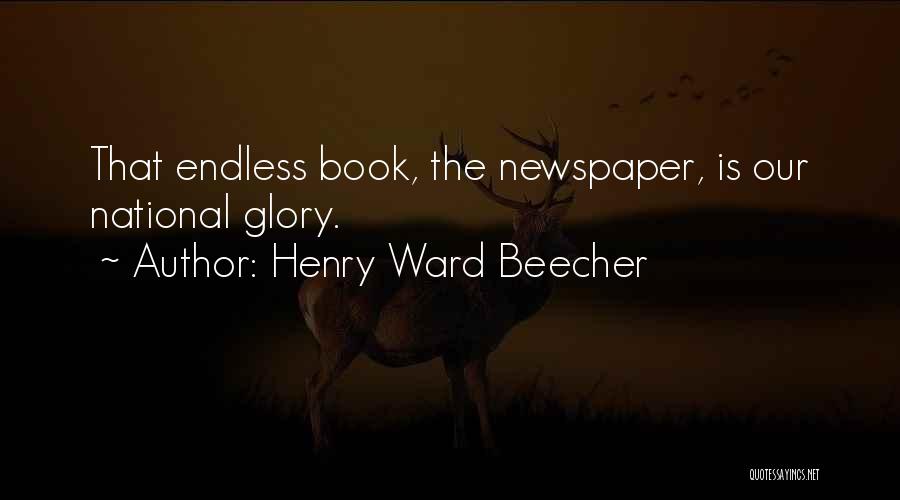 That endless book, the newspaper, is our national glory.
~ Author: Henry Ward Beecher

QUOTESSAYINGS.NET